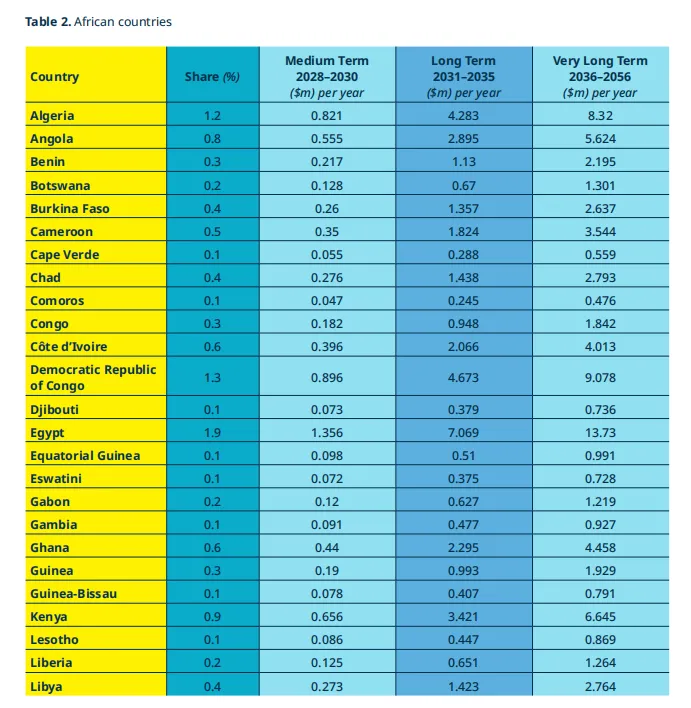 **Table 2.** African countries

| Country | Share (%) | Medium Term 2028–2030 ($m) per year | Long Term 2031–2035 ($m) per year | Very Long Term 2036–2056 ($m) per year |
|---|---|---|---|---|
| Algeria | 1.2 | 0.821 | 4.283 | 8.32 |
| Angola | 0.8 | 0.555 | 2.895 | 5.624 |
| Benin | 0.3 | 0.217 | 1.13 | 2.195 |
| Botswana | 0.2 | 0.128 | 0.67 | 1.301 |
| Burkina Faso | 0.4 | 0.26 | 1.357 | 2.637 |
| Cameroon | 0.5 | 0.35 | 1.824 | 3.544 |
| Cape Verde | 0.1 | 0.055 | 0.288 | 0.559 |
| Chad | 0.4 | 0.276 | 1.438 | 2.793 |
| Comoros | 0.1 | 0.047 | 0.245 | 0.476 |
| Congo | 0.3 | 0.182 | 0.948 | 1.842 |
| Côte d'Ivoire | 0.6 | 0.396 | 2.066 | 4.013 |
| Democratic Republic of Congo | 1.3 | 0.896 | 4.673 | 9.078 |
| Djibouti | 0.1 | 0.073 | 0.379 | 0.736 |
| Egypt | 1.9 | 1.356 | 7.069 | 13.73 |
| Equatorial Guinea | 0.1 | 0.098 | 0.51 | 0.991 |
| Eswatini | 0.1 | 0.072 | 0.375 | 0.728 |
| Gabon | 0.2 | 0.12 | 0.627 | 1.219 |
| Gambia | 0.1 | 0.091 | 0.477 | 0.927 |
| Ghana | 0.6 | 0.44 | 2.295 | 4.458 |
| Guinea | 0.3 | 0.19 | 0.993 | 1.929 |
| Guinea-Bissau | 0.1 | 0.078 | 0.407 | 0.791 |
| Kenya | 0.9 | 0.656 | 3.421 | 6.645 |
| Lesotho | 0.1 | 0.086 | 0.447 | 0.869 |
| Liberia | 0.2 | 0.125 | 0.651 | 1.264 |
| Libya | 0.4 | 0.273 | 1.423 | 2.764 |